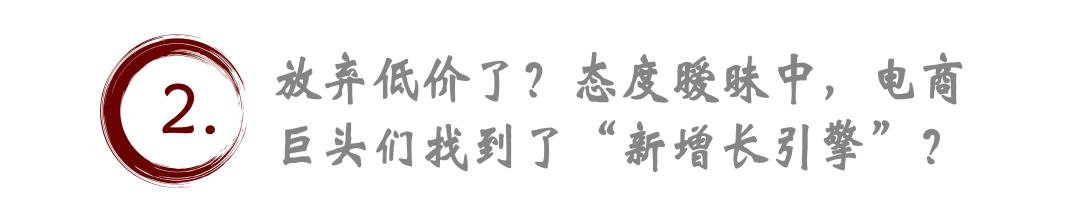 2.

放弃低价了？态度暧昧中，电商巨头们找到了“新增长引擎”？